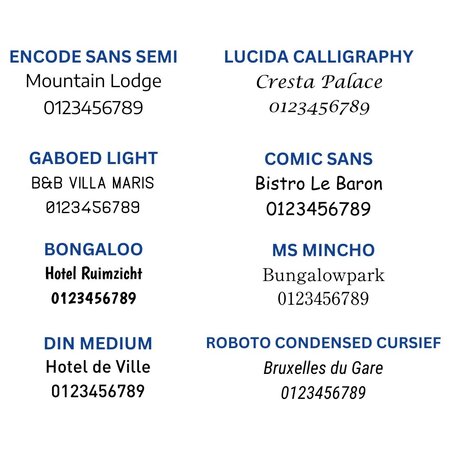 ENCODE SANS SEMI
Mountain Lodge
0123456789

GABOED LIGHT
B&B VILLA MARIS
0123456789

BONGALOO
Hotel Ruimzicht
0123456789

DIN MEDIUM
Hotel de Ville
0123456789

LUCIDA CALLIGRAPHY
Cresta Palace
0123456789

COMIC SANS
Bistro Le Baron
0123456789

MS MINCHO
Bungalowpark
0123456789

ROBOTO CONDENSED CURSIEF
Bruxelles du Gare
0123456789